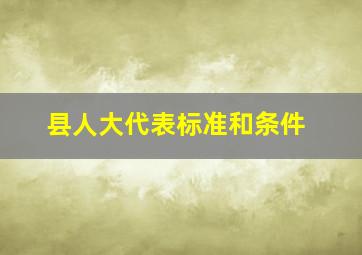 县人大代表标准和条件